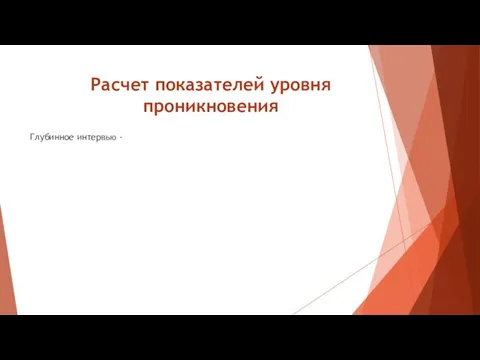 Расчет показателей уровня проникновения

Глубинное интервью -